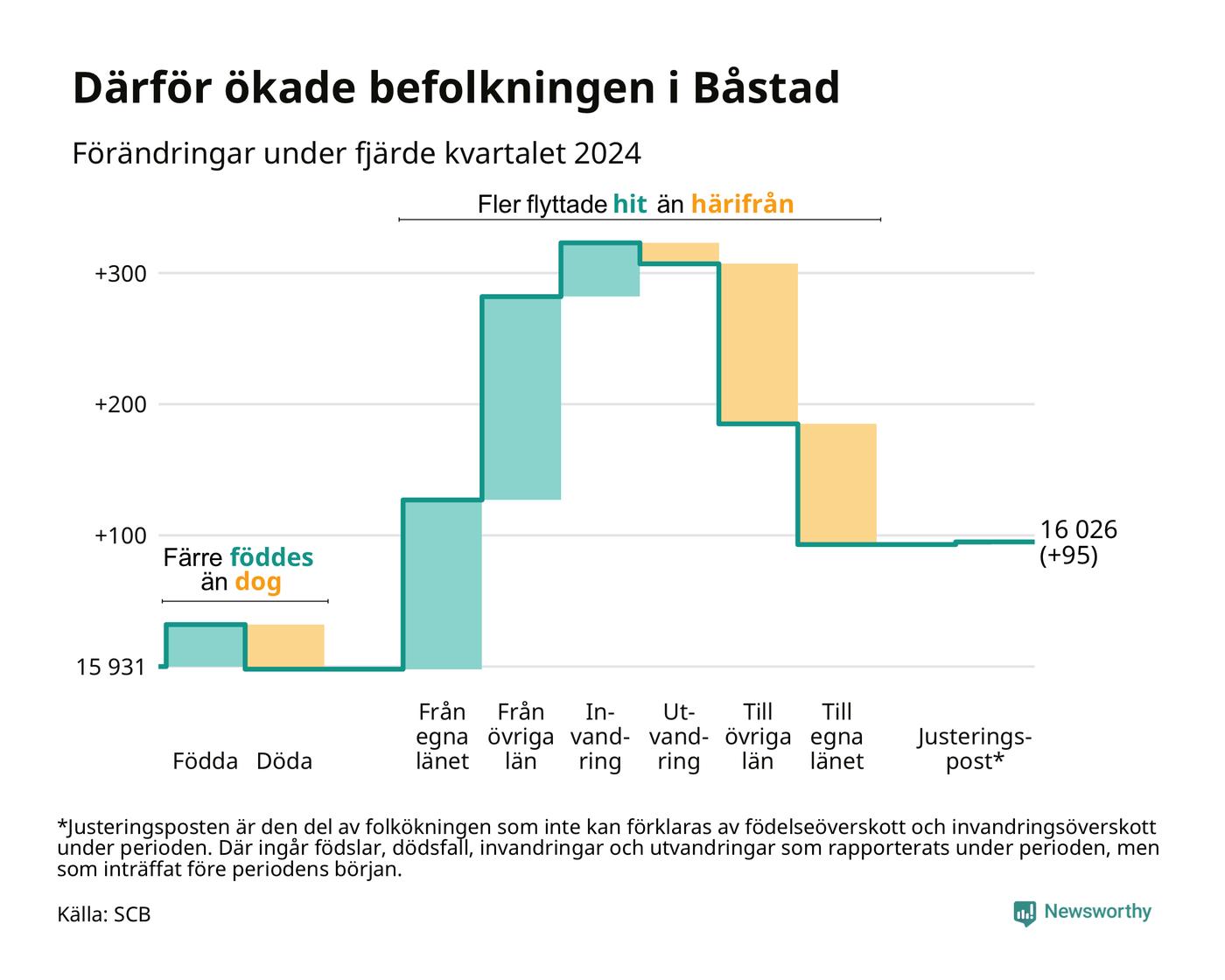 Därför ökade befolkningen i Båstad

Förändringar under fjärde kvartalet 2024

Fler flyttade hit än härifrån

+300

+200

+100

15 931

Färre föddes än dog

16 026 (+95)

Födda

Döda

Från egna länet

Från övriga län

In-vand-ring

Ut-vand-ring

Till övriga län

Till egna länet

Justerings-post*

*Justeringsposten är den del av folkökningen som inte kan förklaras av födelseöverskott och invandringsöverskott under perioden. Där ingår födslar, dödsfall, invandringar och utvandringar som rapporterats under perioden, men som inträffat före periodens början.

Källa: SCB

Newsworthy